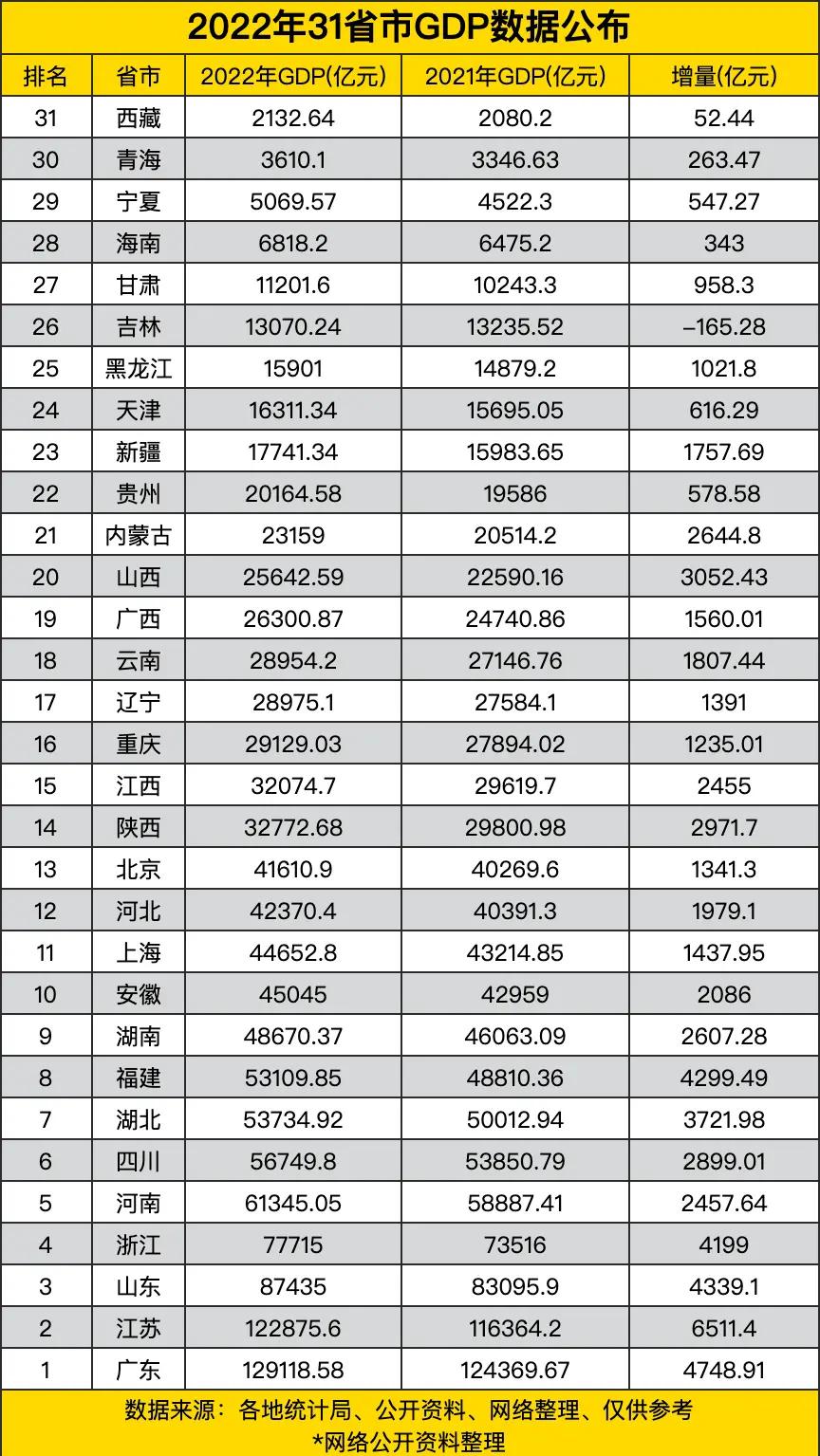 2022年31省市GDP数据公布

| 排名 | 省市 | 2022年GDP(亿元) | 2021年GDP(亿元) | 增量(亿元) |
|---|---|---|---|---|
| 31 | 西藏 | 2132.64 | 2080.2 | 52.44 |
| 30 | 青海 | 3610.1 | 3346.63 | 263.47 |
| 29 | 宁夏 | 5069.57 | 4522.3 | 547.27 |
| 28 | 海南 | 6818.2 | 6475.2 | 343 |
| 27 | 甘肃 | 11201.6 | 10243.3 | 958.3 |
| 26 | 吉林 | 13070.24 | 13235.52 | -165.28 |
| 25 | 黑龙江 | 15901 | 14879.2 | 1021.8 |
| 24 | 天津 | 16311.34 | 15695.05 | 616.29 |
| 23 | 新疆 | 17741.34 | 15983.65 | 1757.69 |
| 22 | 贵州 | 20164.58 | 19586 | 578.58 |
| 21 | 内蒙古 | 23159 | 20514.2 | 2644.8 |
| 20 | 山西 | 25642.59 | 22590.16 | 3052.43 |
| 19 | 广西 | 26300.87 | 24740.86 | 1560.01 |
| 18 | 云南 | 28954.2 | 27146.76 | 1807.44 |
| 17 | 辽宁 | 28975.1 | 27584.1 | 1391 |
| 16 | 重庆 | 29129.03 | 27894.02 | 1235.01 |
| 15 | 江西 | 32074.7 | 29619.7 | 2455 |
| 14 | 陕西 | 32772.68 | 29800.98 | 2971.7 |
| 13 | 北京 | 41610.9 | 40269.6 | 1341.3 |
| 12 | 河北 | 42370.4 | 40391.3 | 1979.1 |
| 11 | 上海 | 44652.8 | 43214.85 | 1437.95 |
| 10 | 安徽 | 45045 | 42959 | 2086 |
| 9 | 湖南 | 48670.37 | 46063.09 | 2607.28 |
| 8 | 福建 | 53109.85 | 48810.36 | 4299.49 |
| 7 | 湖北 | 53734.92 | 50012.94 | 3721.98 |
| 6 | 四川 | 56749.8 | 53850.79 | 2899.01 |
| 5 | 河南 | 61345.05 | 58887.41 | 2457.64 |
| 4 | 浙江 | 77715 | 73516 | 4199 |
| 3 | 山东 | 87435 | 83095.9 | 4339.1 |
| 2 | 江苏 | 122875.6 | 116364.2 | 6511.4 |
| 1 | 广东 | 129118.58 | 124369.67 | 4748.91 |

数据来源：各地统计局、公开资料、网络整理、仅供参考
*网络公开资料整理